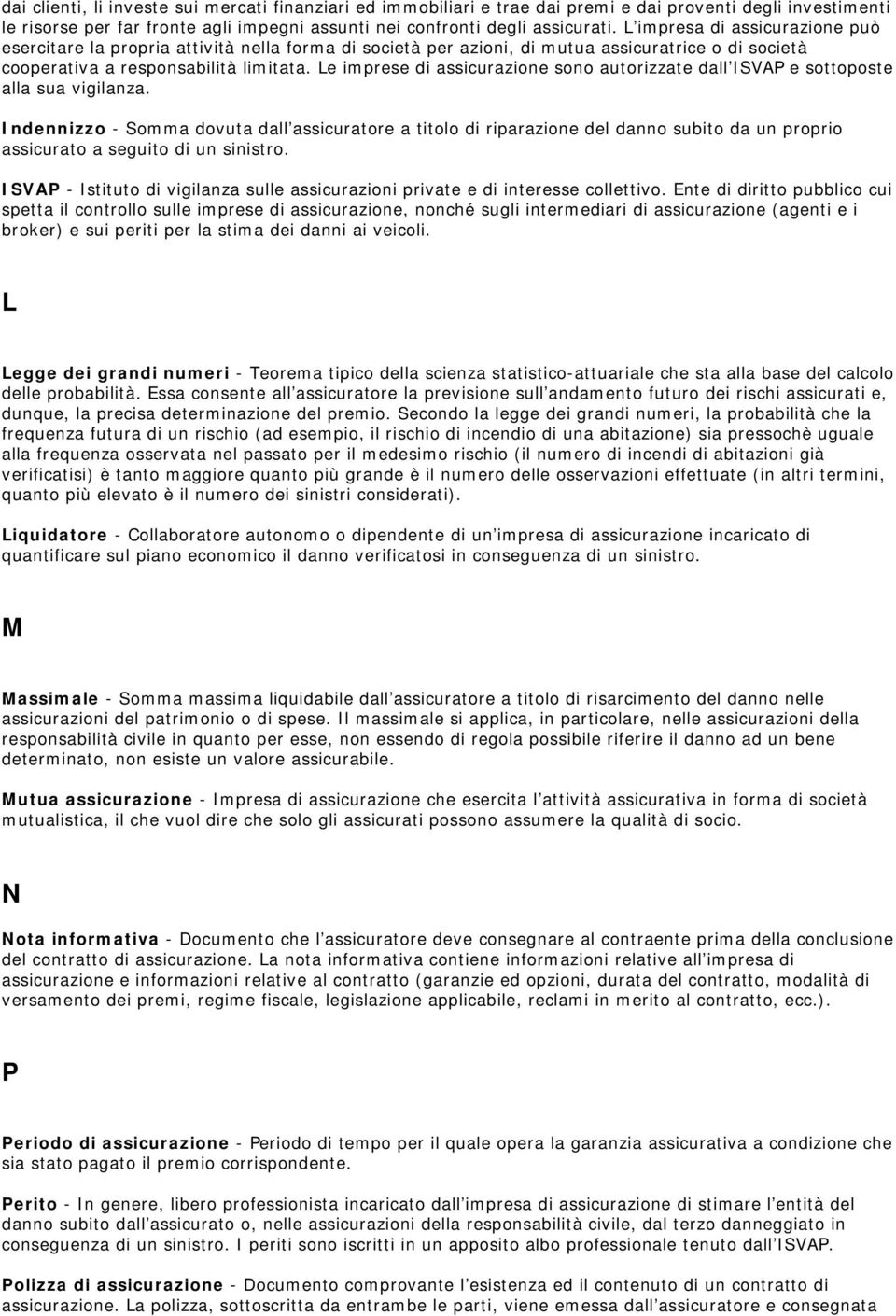 dai clienti, li investe sui mercati finanziari ed immobiliari e trae dai premi e dai proventi degli investimenti le risorse per far fronte agli impegni assunti nei confronti degli assicurati. L impresa di assicurazione può esercitare la propria attività nella forma di società per azioni, di mutua assicuratrice o di società cooperativa a responsabilità limitata. Le imprese di assicurazione sono autorizzate dall ISVAP e sottoposte alla sua vigilanza.

Indennizzo - Somma dovuta dall assicuratore a titolo di riparazione del danno subito da un proprio assicurato a seguito di un sinistro.

ISVAP - Istituto di vigilanza sulle assicurazioni private e di interesse collettivo. Ente di diritto pubblico cui spetta il controllo sulle imprese di assicurazione, nonché sugli intermediari di assicurazione (agenti e i broker) e sui periti per la stima dei danni ai veicoli.

L

Legge dei grandi numeri - Teorema tipico della scienza statistico-attuariale che sta alla base del calcolo delle probabilità. Essa consente all assicuratore la previsione sull andamento futuro dei rischi assicurati e, dunque, la precisa determinazione del premio. Secondo la legge dei grandi numeri, la probabilità che la frequenza futura di un rischio (ad esempio, il rischio di incendio di una abitazione) sia pressochè uguale alla frequenza osservata nel passato per il medesimo rischio (il numero di incendi di abitazioni già verificatisi) è tanto maggiore quanto più grande è il numero delle osservazioni effettuate (in altri termini, quanto più elevato è il numero dei sinistri considerati).

Liquidatore - Collaboratore autonomo o dipendente di un impresa di assicurazione incaricato di quantificare sul piano economico il danno verificatosi in conseguenza di un sinistro.

M

Massimale - Somma massima liquidabile dall assicuratore a titolo di risarcimento del danno nelle assicurazioni del patrimonio o di spese. Il massimale si applica, in particolare, nelle assicurazioni della responsabilità civile in quanto per esse, non essendo di regola possibile riferire il danno ad un bene determinato, non esiste un valore assicurabile.

Mutua assicurazione - Impresa di assicurazione che esercita l attività assicurativa in forma di società mutualistica, il che vuol dire che solo gli assicurati possono assumere la qualità di socio.

N

Nota informativa - Documento che l assicuratore deve consegnare al contraente prima della conclusione del contratto di assicurazione. La nota informativa contiene informazioni relative all impresa di assicurazione e informazioni relative al contratto (garanzie ed opzioni, durata del contratto, modalità di versamento dei premi, regime fiscale, legislazione applicabile, reclami in merito al contratto, ecc.).

P

Periodo di assicurazione - Periodo di tempo per il quale opera la garanzia assicurativa a condizione che sia stato pagato il premio corrispondente.

Perito - In genere, libero professionista incaricato dall impresa di assicurazione di stimare l entità del danno subito dall assicurato o, nelle assicurazioni della responsabilità civile, dal terzo danneggiato in conseguenza di un sinistro. I periti sono iscritti in un apposito albo professionale tenuto dall ISVAP.

Polizza di assicurazione - Documento comprovante l esistenza ed il contenuto di un contratto di assicurazione. La polizza, sottoscritta da entrambe le parti, viene emessa dall assicuratore e consegnata